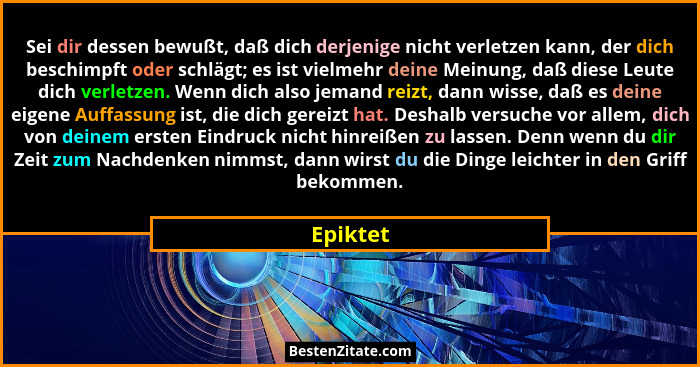 Sei dir dessen bewußt, daß dich derjenige nicht verletzen kann, der dich beschimpft oder schlägt; es ist vielmehr deine Meinung, daß diese Leute dich verletzen. Wenn dich also jemand reizt, dann wisse, daß es deine eigene Auffassung ist, die dich gereizt hat. Deshalb versuche vor allem, dich von deinem ersten Eindruck nicht hinreißen zu lassen. Denn wenn du dir Zeit zum Nachdenken nimmst, dann wirst du die Dinge leichter in den Griff bekommen.

Epiktet

BestenZitate.com